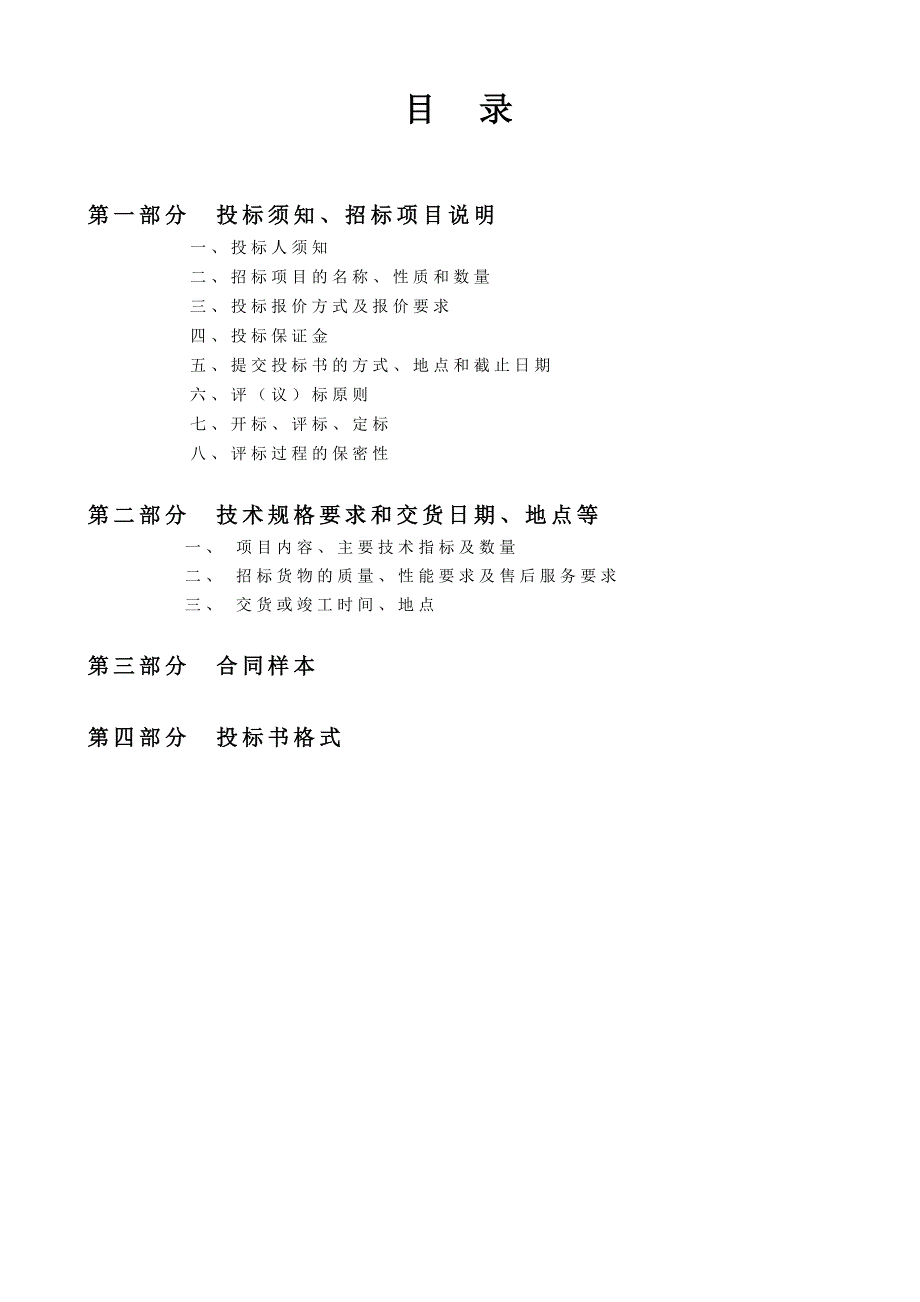 目 录

第一部分 投标须知、招标项目说明

一、投标人须知

二、招标项目的名称、性质和数量

三、投标报价方式及报价要求

四、投标保证金

五、提交投标书的方式、地点和截止日期

六、评（议）标原则

七、开标、评标、定标

八、评标过程的保密性

第二部分 技术规格要求和交货日期、地点等

一、 项目内容、主要技术指标及数量

二、 招标货物的质量、性能要求及售后服务要求

三、 交货或竣工时间、地点

第三部分 合同样本

第四部分 投标书格式